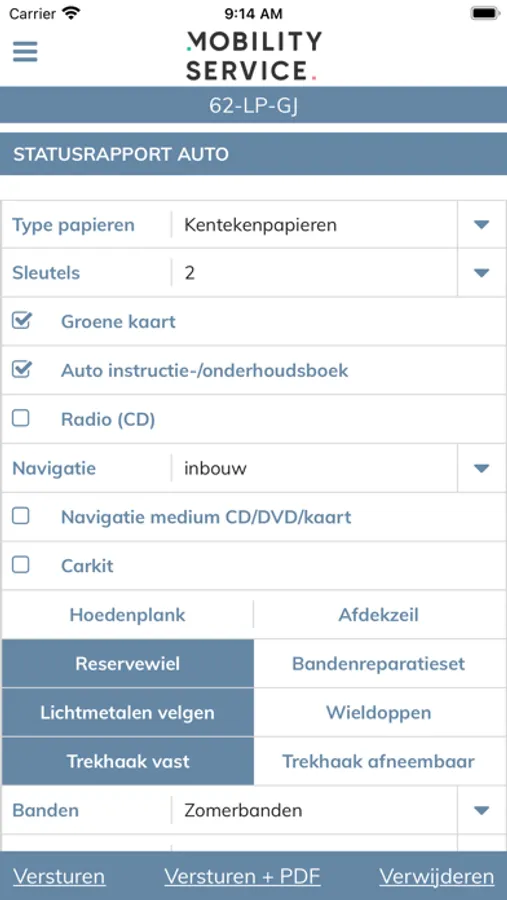 Carrier 9:14 AM

MOBILITY SERVICE.

62-LP-GJ

STATUSRAPPORT AUTO

Type papieren | Kentekenpapieren

Sleutels | 2

Groene kaart

Auto instructie-/onderhoudsboek

Radio (CD)

Navigatie | inbouw

Navigatie medium CD/DVD/kaart

Carkit

Hoedenplank
Afdekzeil

Reservewiel
Bandenreparatieset

Lichtmetalen velgen
Wieldoppen

Trekhaak vast
Trekhaak afneembaar

Banden | Zomerbanden

Versturen
Versturen + PDF
Verwijderen